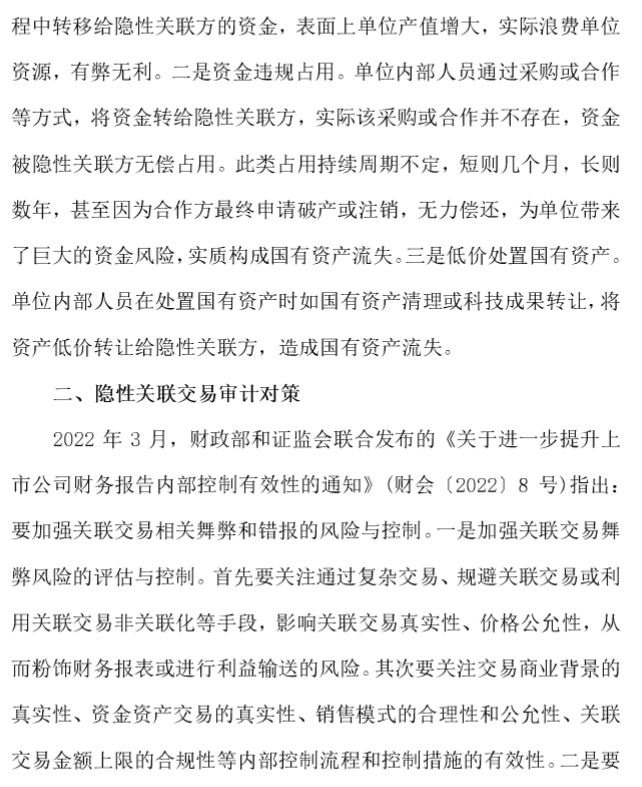 程中转移给隐性关联方的资金，表面上单位产值增大，实际浪费单位资源，有弊无利。二是资金违规占用。单位内部人员通过采购或合作等方式，将资金转给隐性关联方，实际该采购或合作并不存在，资金被隐性关联方无偿占用。此类占用持续周期不定，短则几个月，长则数年，甚至因为合作方最终申请破产或注销，无力偿还，为单位带来了巨大的资金风险，实质构成国有资产流失。三是低价处置国有资产。单位内部人员在处置国有资产时如国有资产清理或科技成果转让，将资产低价转让给隐性关联方，造成国有资产流失。

二、隐性关联交易审计对策

2022 年 3 月，财政部和证监会联合发布的《关于进一步提升上市公司财务报告内部控制有效性的通知》（财会〔2022〕8 号）指出：要加强关联交易相关舞弊和错报的风险与控制。一是加强关联交易舞弊风险的评估与控制。首先要关注通过复杂交易、规避关联交易或利用关联交易非关联化等手段，影响关联交易真实性、价格公允性，从而粉饰财务报表或进行利益输送的风险。其次要关注交易商业背景的真实性、资金资产交易的真实性、销售模式的合理性和公允性、关联交易金额上限的合规性等内部控制流程和控制措施的有效性。二是要